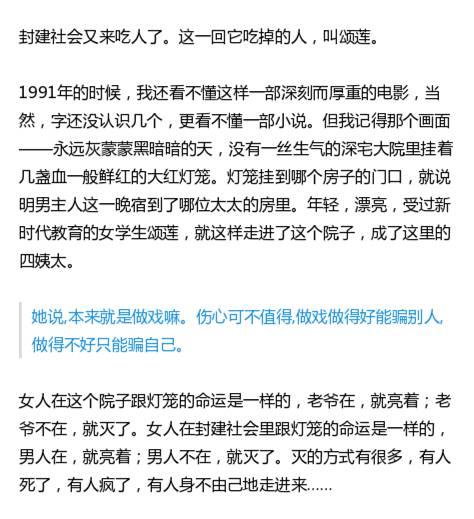 封建社会又来吃人了。这一回它吃掉的人，叫颂莲。

1991年的时候，我还看不懂这样一部深刻而厚重的电影，当然，字还没认识几个，更看不懂一部小说。但我记得那个画面——永远灰蒙蒙黑暗暗的天，没有一丝生气的深宅大院里挂着几盏血一般鲜红的大红灯笼。灯笼挂到哪个房子的门口，就说明男主人这一晚宿到了哪位太太的房里。年轻，漂亮，受过新时代教育的女学生颂莲，就这样走进了这个院子，成了这里的四姨太。

她说,本来就是做戏嘛。伤心可不值得,做戏做得好能骗别人,做得不好只能骗自己。

女人在这个院子跟灯笼的命运是一样的，老爷在，就亮着；老爷不在，就灭了。女人在封建社会里跟灯笼的命运是一样的，男人在，就亮着；男人不在，就灭了。灭的方式有很多，有人死了，有人疯了，有人身不由己地走进来……